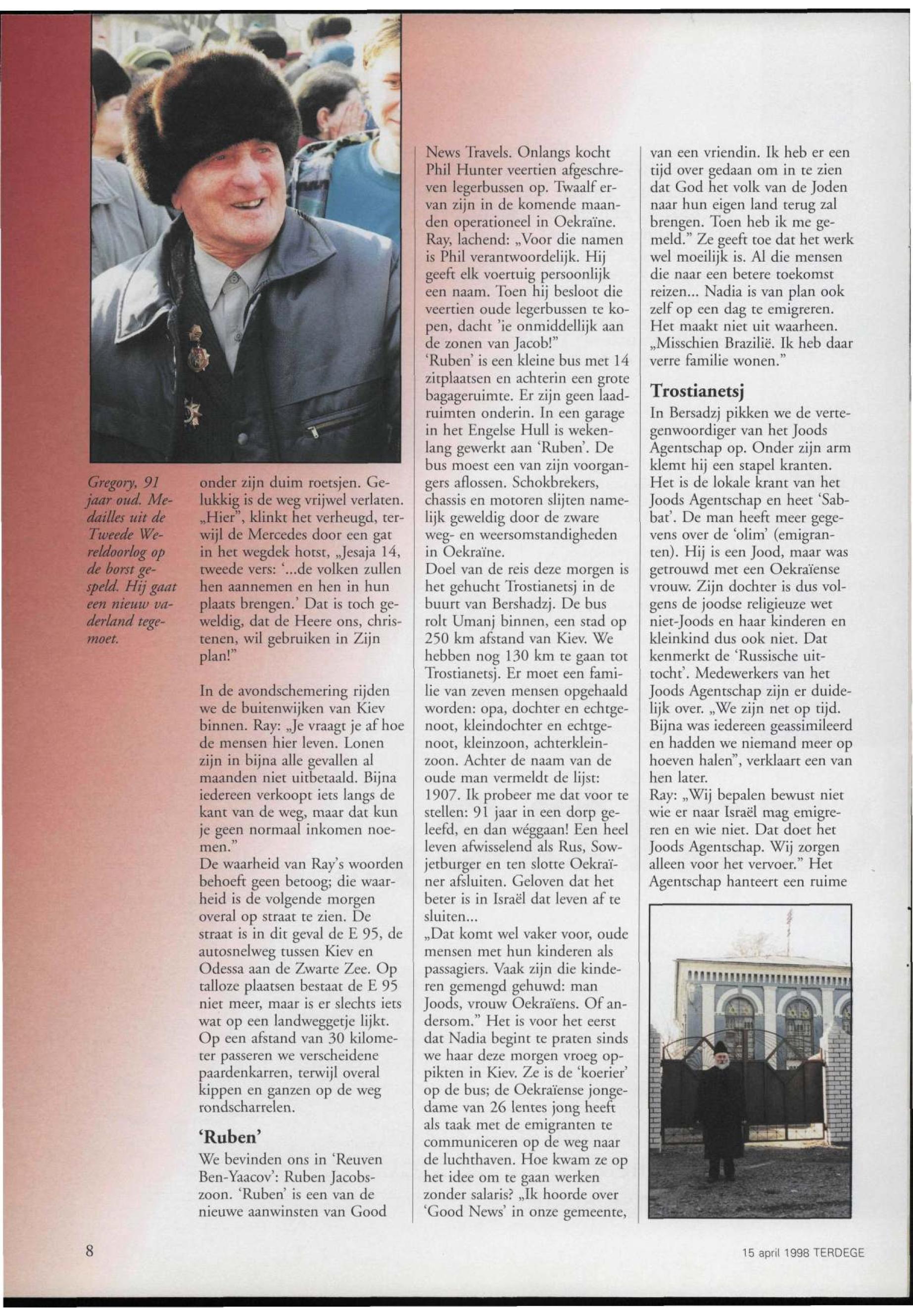 Gregory, 91 jaar oud. Medailles uit de Tweede Wereldoorlog op de borst gespeld. Hij gaat een nieuw vaderland tegemoet.

onder zijn duim roetsjen. Gelukkig is de weg vrijwel verlaten. „Hier", klinkt het verheugd, terwijl de Mercedes door een gat in het wegdek hotst, „Jesaja 14, tweede vers: '...de volken zullen hen aannemen en hen in hun plaats brengen.' Dat is toch geweldig, dat de Heere ons, christenen, wil gebruiken in Zijn plan!"

In de avondschemering rijden we de buitenwijken van Kiev binnen. Ray: „Je vraagt je af hoe de mensen hier leven. Lonen zijn in bijna alle gevallen al maanden niet uitbetaald. Bijna iedereen verkoopt iets langs de kant van de weg, maar dat kun je geen normaal inkomen noemen."
De waarheid van Ray's woorden behoeft geen betoog; die waarheid is de volgende morgen overal op straat te zien. De straat is in dit geval de E 95, de autosnelweg tussen Kiev en Odessa aan de Zwarte Zee. Op talloze plaatsen bestaat de E 95 niet meer, maar is er slechts iets wat op een landweggetje lijkt. Op een afstand van 30 kilometer passeren we verscheidene paardenkarren, terwijl overal kippen en ganzen op de weg rondscharrelen.

'Ruben'

We bevinden ons in 'Reuven Ben-Yaacov': Ruben Jacobszoon. 'Ruben' is een van de nieuwe aanwinsten van Good News Travels. Onlangs kocht Phil Hunter veertien afgeschreven legerbussen op. Twaalf ervan zijn in de komende maanden operationeel in Oekraïne. Ray, lachend: „Voor die namen is Phil verantwoordelijk. Hij geeft elk voertuig persoonlijk een naam. Toen hij besloot die veertien oude legerbussen te kopen, dacht 'ie onmiddellijk aan de zonen van Jacob!"
'Ruben' is een kleine bus met 14 zitplaatsen en achterin een grote bagageruimte. Er zijn geen laadruimten onderin. In een garage in het Engelse Hull is wekenlang gewerkt aan 'Ruben'. De bus moest een van zijn voorgangers aflossen. Schokbrekers, chassis en motoren slijten namelijk geweldig door de zware weg- en weersomstandigheden in Oekraïne.
Doel van de reis deze morgen is het gehucht Trostianetsj in de buurt van Bershadzj. De bus rolt Umanj binnen, een stad op 250 km afstand van Kiev. We hebben nog 130 km te gaan tot Trostianetsj. Er moet een familie van zeven mensen opgehaald worden: opa, dochter en echtgenoot, kleindochter en echtgenoot, kleinzoon, achterkleinzoon. Achter de naam van de oude man vermeldt de lijst: 1907. Ik probeer me dat voor te stellen: 91 jaar in een dorp geleefd, en dan wéggaan! Een heel leven afwisselend als Rus, Sowjetburger en ten slotte Oekraïner afsluiten. Geloven dat het beter is in Israël dat leven af te sluiten...
„Dat komt wel vaker voor, oude mensen met hun kinderen als passagiers. Vaak zijn die kinderen gemengd gehuwd: man Joods, vrouw Oekraïens. Of andersom." Het is voor het eerst dat Nadia begint te praten sinds we haar deze morgen vroeg oppikten in Kiev. Ze is de 'koerier' op de bus; de Oekraïense jongedame van 26 lentes jong heeft als taak met de emigranten te communiceren op de weg naar de luchthaven. Hoe kwam ze op het idee om te gaan werken zonder salaris? „Ik hoorde over 'Good News' in onze gemeente, van een vriendin. Ik heb er een tijd over gedaan om in te zien dat God het volk van de Joden naar hun eigen land terug zal brengen. Toen heb ik me gemeld." Ze geeft toe dat het werk wel moeilijk is. Al die mensen die naar een betere toekomst reizen... Nadia is van plan ook zelf op een dag te emigreren. Het maakt niet uit waarheen. „Misschien Brazilië. Ik heb daar verre familie wonen."

Trostianetsj

In Bersadzj pikken we de vertegenwoordiger van het Joods Agentschap op. Onder zijn arm klemt hij een stapel kranten. Het is de lokale krant van het Joods Agentschap en heet 'Sabbat'. De man heeft meer gegevens over de 'olim' (emigranten). Hij is een Jood, maar was getrouwd met een Oekraïense vrouw. Zijn dochter is dus volgens de joodse religieuze wet niet-Joods en haar kinderen en kleinkind dus ook niet. Dat kenmerkt de 'Russische uittocht'. Medewerkers van het Joods Agentschap zijn er duidelijk over. „We zijn net op tijd. Bijna was iedereen geassimileerd en hadden we niemand meer op hoeven halen", verklaart een van hen later.
Ray: „Wij bepalen bewust niet wie er naar Israël mag emigreren en wie niet. Dat doet het Joods Agentschap. Wij zorgen alleen voor het vervoer." Het Agentschap hanteert een ruime

8

15 april 1998 TERDEGE